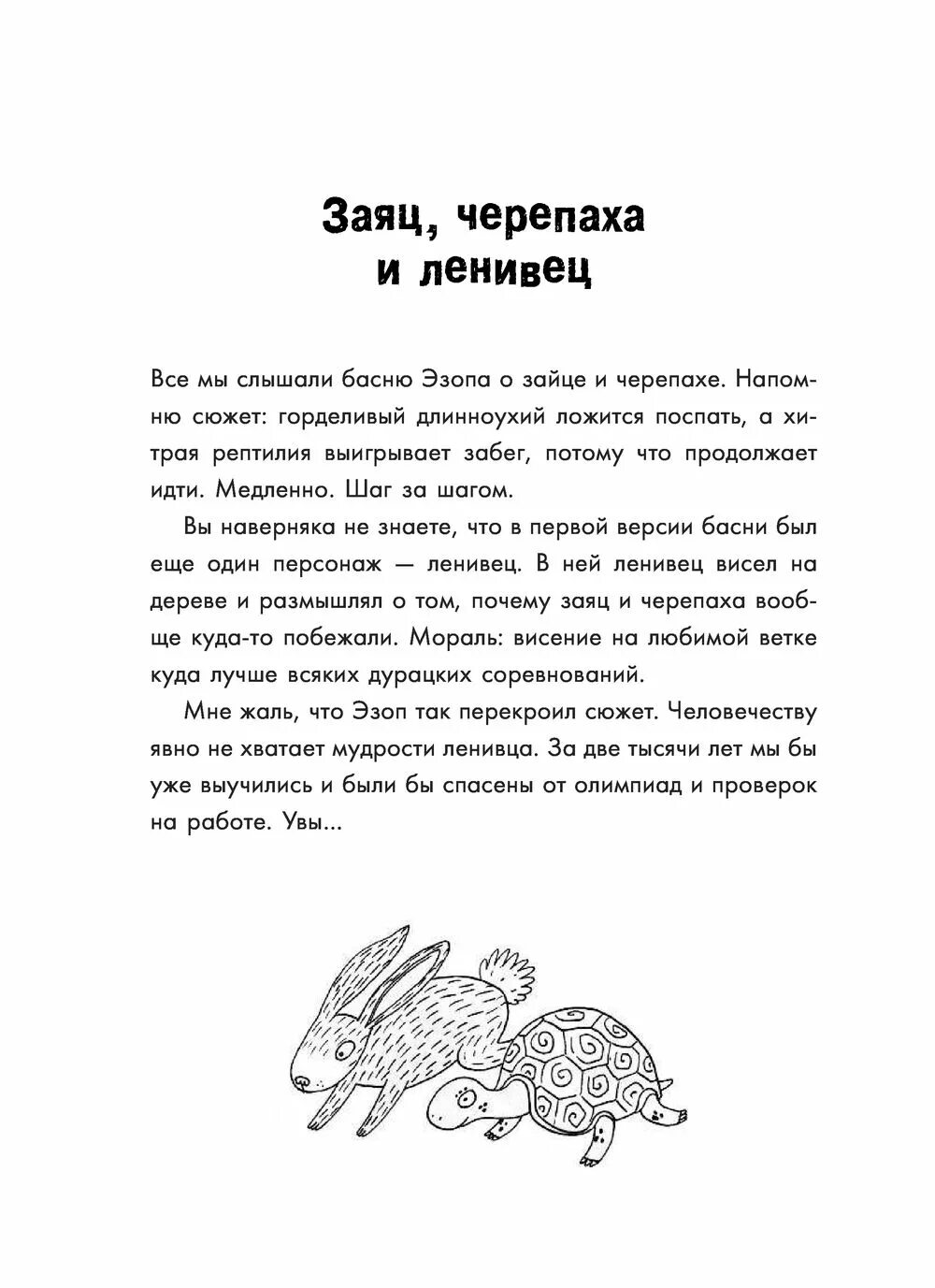 Заяц, черепаха и ленивец

Все мы слышали басню Эзопа о зайце и черепахе. Напомню сюжет: горделивый длинноухий ложится поспать, а хитрая рептилия выигрывает забег, потому что продолжает идти. Медленно. Шаг за шагом.

Вы наверняка не знаете, что в первой версии басни был еще один персонаж — ленивец. В ней ленивец висел на дереве и размышлял о том, почему заяц и черепаха вообще куда-то побежали. Мораль: висение на любимой ветке куда лучше всяких дурацких соревнований.

Мне жаль, что Эзоп так перекроил сюжет. Человечеству явно не хватает мудрости ленивца. За две тысячи лет мы бы уже выучились и были бы спасены от олимпиад и проверок на работе. Увы...